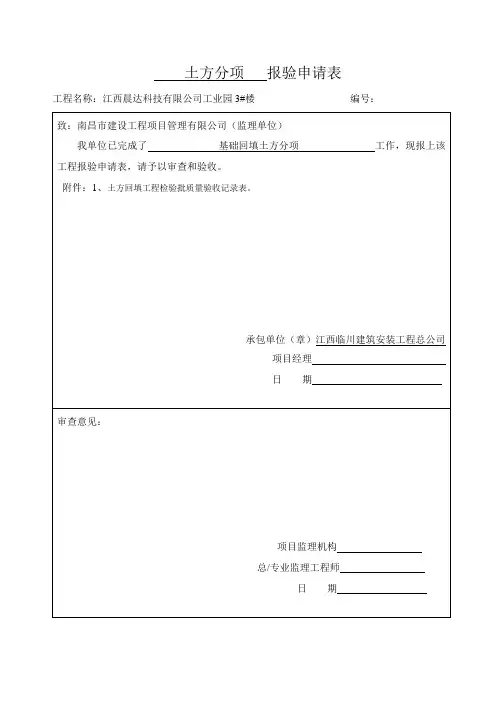 土方分项 报验申请表

工程名称：江西晨达科技有限公司工业园 3#楼　　　　编号：

致：南昌市建设工程项目管理有限公司（监理单位）

我单位已完成了　基础回填土方分项　工作，现报上该工程报验申请表，请予以审查和验收。

附件：1、土方回填工程检验批质量验收记录表。

承包单位（章）江西临川建筑安装工程总公司

项目经理

日　期

审查意见：

项目监理机构

总/专业监理工程师

日　期